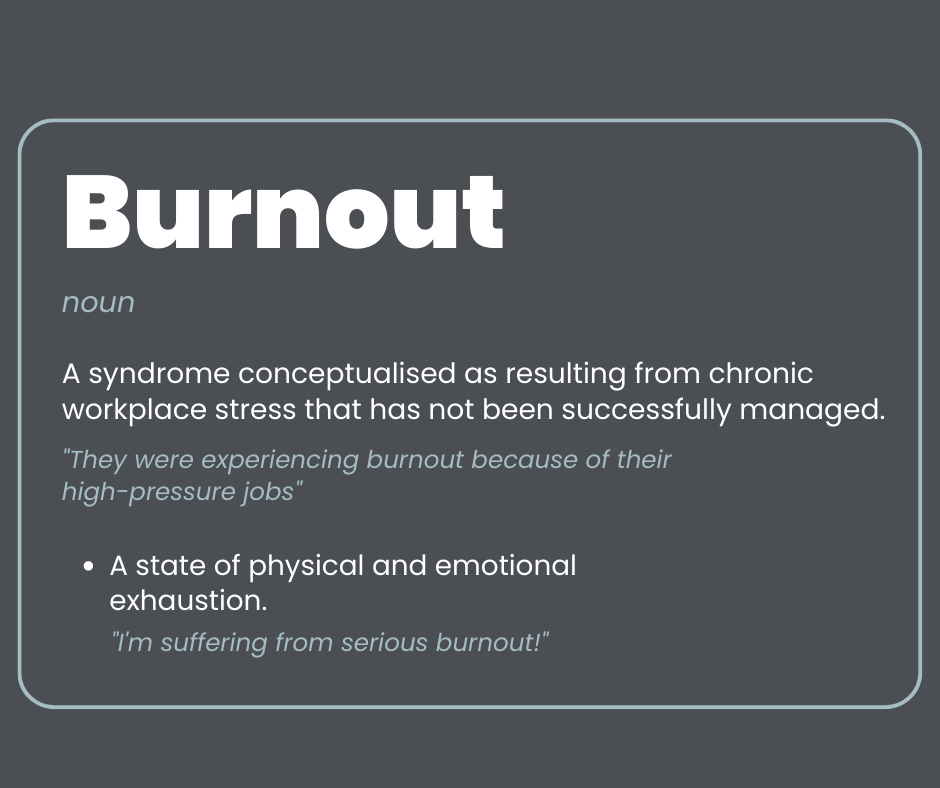 Burnout

noun

A syndrome conceptualised as resulting from chronic workplace stress that has not been successfully managed.

"They were experiencing burnout because of their high-pressure jobs"

• A state of physical and emotional exhaustion.

"I'm suffering from serious burnout!"